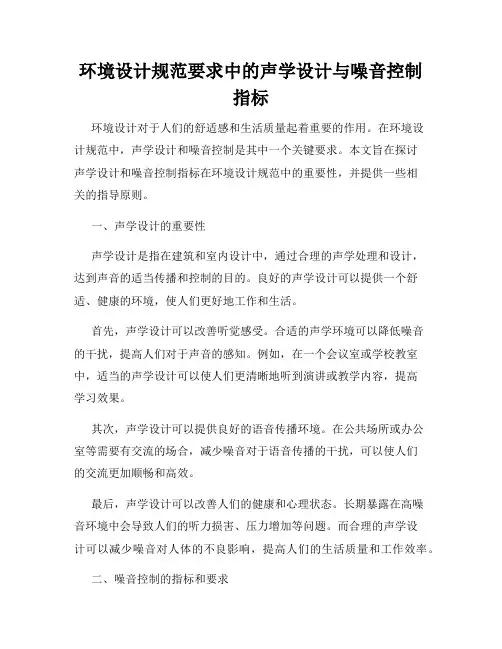 环境设计规范要求中的声学设计与噪音控制指标

环境设计对于人们的舒适感和生活质量起着重要的作用。在环境设计规范中，声学设计和噪音控制是其中一个关键要求。本文旨在探讨声学设计和噪音控制指标在环境设计规范中的重要性，并提供一些相关的指导原则。

一、声学设计的重要性

声学设计是指在建筑和室内设计中，通过合理的声学处理和设计，达到声音的适当传播和控制的目的。良好的声学设计可以提供一个舒适、健康的环境，使人们更好地工作和生活。

首先，声学设计可以改善听觉感受。合适的声学环境可以降低噪音的干扰，提高人们对于声音的感知。例如，在一个会议室或学校教室中，适当的声学设计可以使人们更清晰地听到演讲或教学内容，提高学习效果。

其次，声学设计可以提供良好的语音传播环境。在公共场所或办公室等需要有交流的场合，减少噪音对于语音传播的干扰，可以使人们的交流更加顺畅和高效。

最后，声学设计可以改善人们的健康和心理状态。长期暴露在高噪音环境中会导致人们的听力损害、压力增加等问题。而合理的声学设计可以减少噪音对人体的不良影响，提高人们的生活质量和工作效率。

二、噪音控制的指标和要求